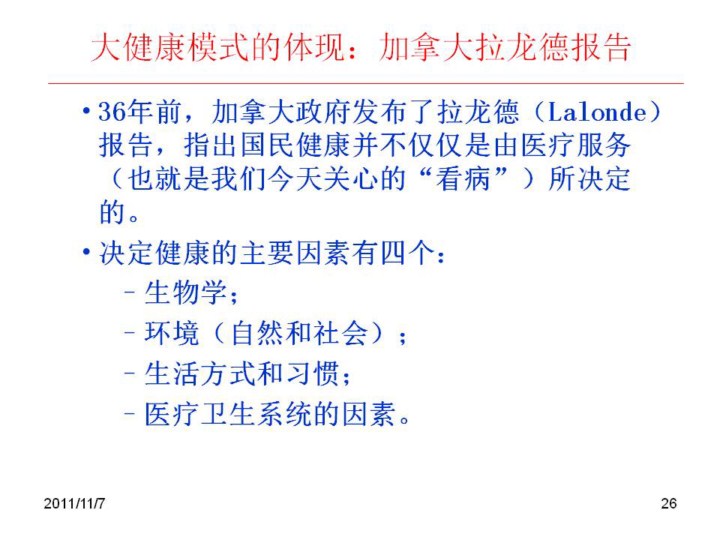 大健康模式的体现：加拿大拉龙德报告

• 36年前，加拿大政府发布了拉龙德（Lalonde）报告，指出国民健康并不仅仅是由医疗服务（也就是我们今天关心的“看病”）所决定的。

• 决定健康的主要因素有四个：

- 生物学；
- 环境（自然和社会）；
- 生活方式和习惯；
- 医疗卫生系统的因素。

2011/11/7

26